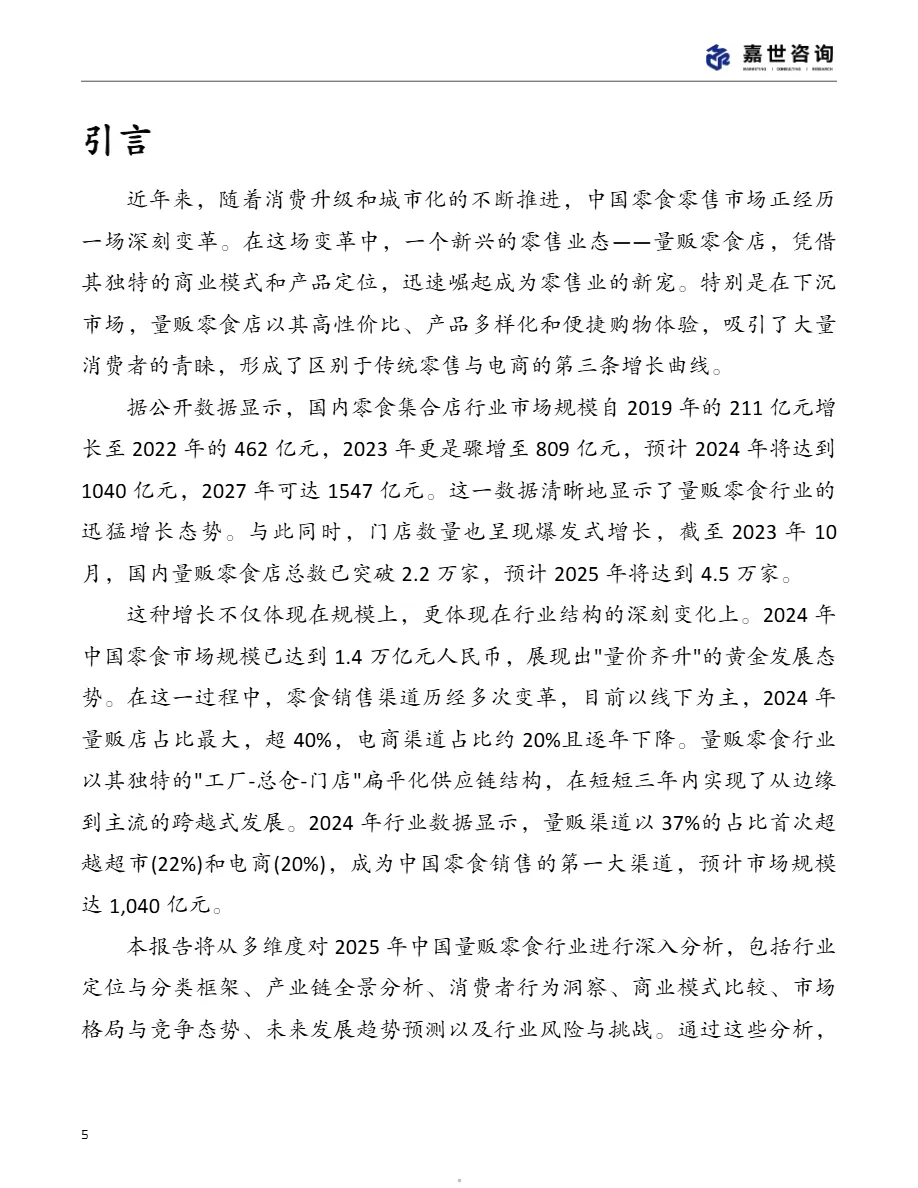 嘉世咨询
MARKETING | CONSULTING | RESEARCH

引言

近年来，随着消费升级和城市化的不断推进，中国零食零售市场正经历一场深刻变革。在这场变革中，一个新兴的零售业态——量贩零食店，凭借其独特的商业模式和产品定位，迅速崛起成为零售业的新宠。特别是在下沉市场，量贩零食店以其高性价比、产品多样化和便捷购物体验，吸引了大量消费者的青睐，形成了区别于传统零售与电商的第三条增长曲线。

据公开数据显示，国内零食集合店行业市场规模自 2019 年的 211 亿元增长至 2022 年的 462 亿元，2023 年更是骤增至 809 亿元，预计 2024 年将达到 1040 亿元，2027 年可达 1547 亿元。这一数据清晰地显示了量贩零食行业的迅猛增长态势。与此同时，门店数量也呈现爆发式增长，截至 2023 年 10 月，国内量贩零食店总数已突破 2.2 万家，预计 2025 年将达到 4.5 万家。

这种增长不仅体现在规模上，更体现在行业结构的深刻变化上。2024 年中国零食市场规模已达到 1.4 万亿元人民币，展现出"量价齐升"的黄金发展态势。在这一过程中，零食销售渠道历经多次变革，目前以线下为主，2024 年量贩店占比最大，超 40%，电商渠道占比约 20%且逐年下降。量贩零食行业以其独特的"工厂-总仓-门店"扁平化供应链结构，在短短三年内实现了从边缘到主流的跨越式发展。2024 年行业数据显示，量贩渠道以 37%的占比首次超越超市(22%)和电商(20%)，成为中国零食销售的第一大渠道，预计市场规模达 1,040 亿元。

本报告将从多维度对 2025 年中国量贩零食行业进行深入分析，包括行业定位与分类框架、产业链全景分析、消费者行为洞察、商业模式比较、市场格局与竞争态势、未来发展趋势预测以及行业风险与挑战。通过这些分析，

5